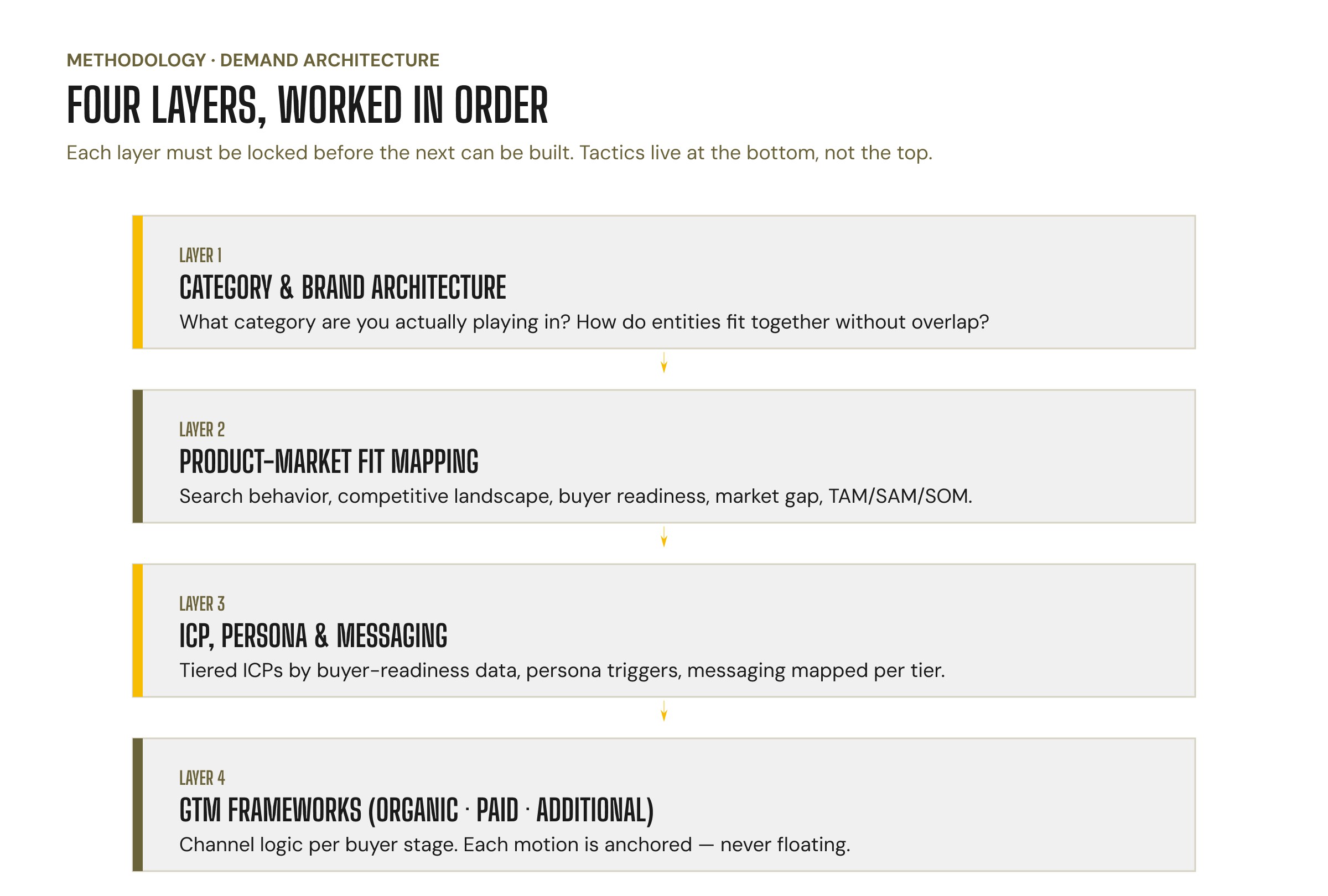 METHODOLOGY · DEMAND ARCHITECTURE

FOUR LAYERS, WORKED IN ORDER

Each layer must be locked before the next can be built. Tactics live at the bottom, not the top.

LAYER 1

CATEGORY & BRAND ARCHITECTURE

What category are you actually playing in? How do entities fit together without overlap?

LAYER 2

PRODUCT-MARKET FIT MAPPING

Search behavior, competitive landscape, buyer readiness, market gap, TAM/SAM/SOM.

LAYER 3

ICP, PERSONA & MESSAGING

Tiered ICPs by buyer-readiness data, persona triggers, messaging mapped per tier.

LAYER 4

GTM FRAMEWORKS (ORGANIC · PAID · ADDITIONAL)

Channel logic per buyer stage. Each motion is anchored — never floating.